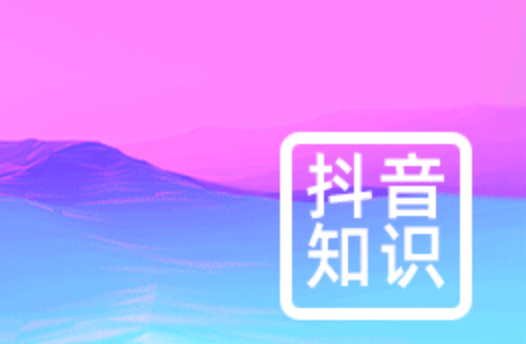 抖音
知识